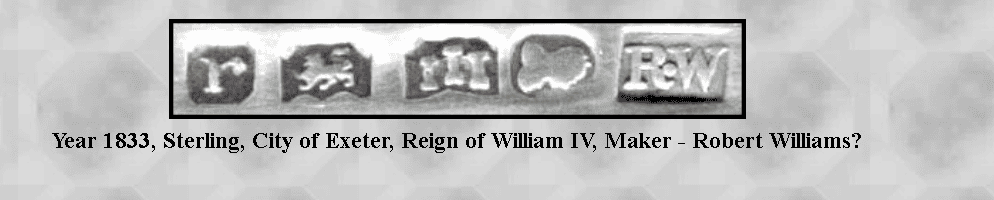 r RW

Year 1833, Sterling, City of Exeter, Reign of William IV, Maker - Robert Williams?